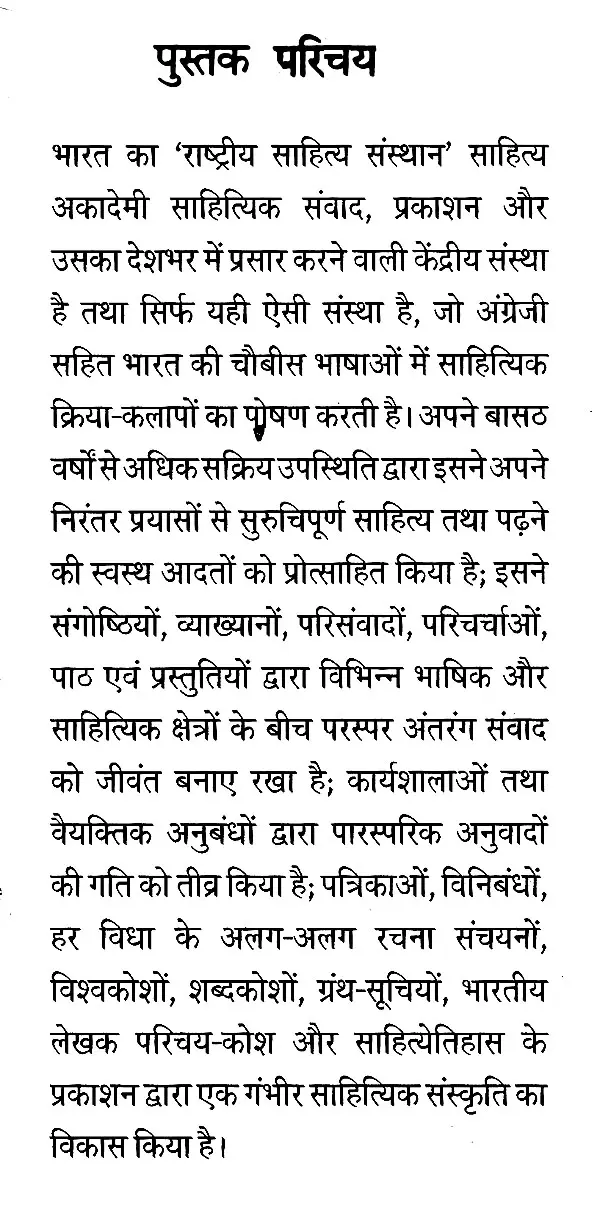 पुस्तक परिचय

भारत का 'राष्ट्रीय साहित्य संस्थान' साहित्य अकादेमी साहित्यिक संवाद, प्रकाशन और उसका देशभर में प्रसार करने वाली केंद्रीय संस्था है तथा सिर्फ यही ऐसी संस्था है, जो अंग्रेजी सहित भारत की चौबीस भाषाओं में साहित्यिक क्रिया-कलापों का पोषण करती है। अपने बासठ वर्षों से अधिक सक्रिय उपस्थिति द्वारा इसने अपने निरंतर प्रयासों से सुरुचिपूर्ण साहित्य तथा पढ़ने की स्वस्थ आदतों को प्रोत्साहित किया है; इसने संगोष्ठियों, व्याख्यानों, परिसंवादों, परिचर्चाओं, पाठ एवं प्रस्तुतियों द्वारा विभिन्न भाषिक और साहित्यिक क्षेत्रों के बीच परस्पर अंतरंग संवाद को जीवंत बनाए रखा है; कार्यशालाओं तथा वैयक्तिक अनुबंधों द्वारा पारस्परिक अनुवादों की गति को तीव्र किया है; पत्रिकाओं, विनिबंधों, हर विधा के अलग-अलग रचना संचयनों, विश्वकोशों, शब्दकोशों, ग्रंथ-सूचियों, भारतीय लेखक परिचय-कोश और साहित्येतिहास के प्रकाशन द्वारा एक गंभीर साहित्यिक संस्कृति का विकास किया है।